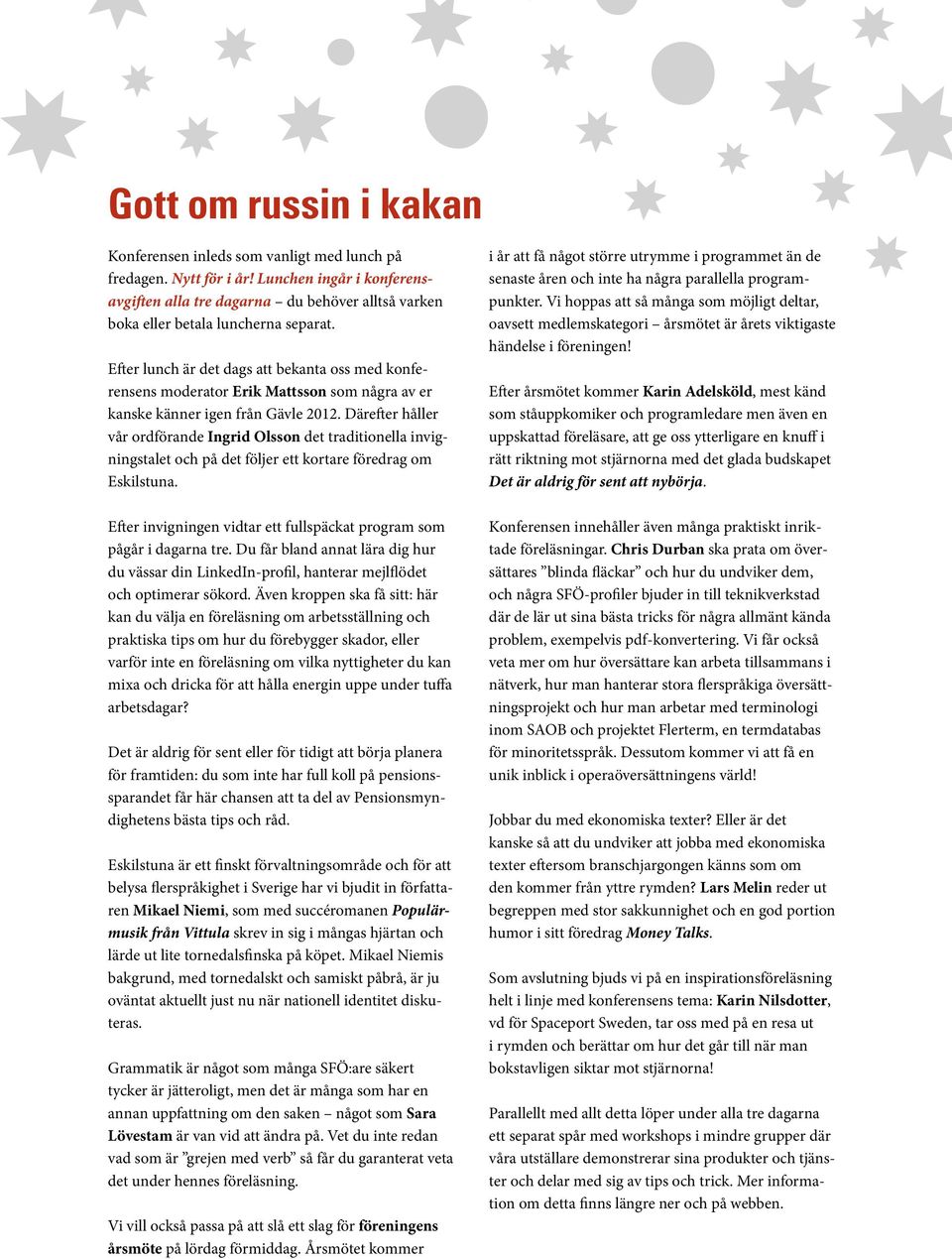 Gott om russin i kakan

Konferensen inleds som vanligt med lunch på fredagen. Nytt för i år! Lunchen ingår i konferensavgiften alla tre dagarna – du behöver alltså varken boka eller betala luncherna separat.

Efter lunch är det dags att bekanta oss med konferensens moderator Erik Mattsson som några av er kanske känner igen från Gävle 2012. Därefter håller vår ordförande Ingrid Olsson det traditionella invigningstalet och på det följer ett kortare föredrag om Eskilstuna.

Efter invigningen vidtar ett fullspäckat program som pågår i dagarna tre. Du får bland annat lära dig hur du vässar din LinkedIn-profil, hanterar mejlflödet och optimerar sökord. Även kroppen ska få sitt: här kan du välja en föreläsning om arbetsställning och praktiska tips om hur du förebygger skador, eller varför inte en föreläsning om vilka nyttigheter du kan mixa och dricka för att hålla energin uppe under tuffa arbetsdagar?

Det är aldrig för sent eller för tidigt att börja planera för framtiden: du som inte har full koll på pensionssparandet får här chansen att ta del av Pensionsmyndighetens bästa tips och råd.

Eskilstuna är ett finskt förvaltningsområde och för att belysa flerspråkighet i Sverige har vi bjudit in författaren Mikael Niemi, som med succéromanen Populärmusik från Vittula skrev in sig i mångas hjärtan och lärde ut lite tornedalsfinska på köpet. Mikael Niemis bakgrund, med tornedalskt och samiskt påbrå, är ju oväntat aktuellt just nu när nationell identitet diskuteras.

Grammatik är något som många SFÖ:are säkert tycker är jätteroligt, men det är många som har en annan uppfattning om den saken – något som Sara Lövestam är van vid att ändra på. Vet du inte redan vad som är ”grejen med verb” så får du garanterat veta det under hennes föreläsning.

Vi vill också passa på att slå ett slag för föreningens årsmöte på lördag förmiddag. Årsmötet kommer i år att få något större utrymme i programmet än de senaste åren och inte ha några parallella programpunkter. Vi hoppas att så många som möjligt deltar, oavsett medlemskategori – årsmötet är årets viktigaste händelse i föreningen!

Efter årsmötet kommer Karin Adelsköld, mest känd som ståuppkomiker och programledare men även en uppskattad föreläsare, att ge oss ytterligare en knuff i rätt riktning mot stjärnorna med det glada budskapet Det är aldrig för sent att nybörja.

Konferensen innehåller även många praktiskt inriktade föreläsningar. Chris Durban ska prata om översättares ”blinda fläckar” och hur du undviker dem, och några SFÖ-profiler bjuder in till teknikverkstad där de lär ut sina bästa tricks för några allmänt kända problem, exempelvis pdf-konvertering. Vi får också veta mer om hur översättare kan arbeta tillsammans i nätverk, hur man hanterar stora flerspråkiga översättningsprojekt och hur man arbetar med terminologi inom SAOB och projektet Flerterm, en termdatabas för minoritetsspråk. Dessutom kommer vi att få en unik inblick i operaöversättningens värld!

Jobbar du med ekonomiska texter? Eller är det kanske så att du undviker att jobba med ekonomiska texter eftersom branschjargongen känns som om den kommer från yttre rymden? Lars Melin reder ut begreppen med stor sakkunnighet och en god portion humor i sitt föredrag Money Talks.

Som avslutning bjuds vi på en inspirationsföreläsning helt i linje med konferensens tema: Karin Nilsdotter, vd för Spaceport Sweden, tar oss med på en resa ut i rymden och berättar om hur det går till när man bokstavligen siktar mot stjärnorna!

Parallellt med allt detta löper under alla tre dagarna ett separat spår med workshops i mindre grupper där våra utställare demonstrerar sina produkter och tjänster och delar med sig av tips och trick. Mer information om detta finns längre ner och på webben.